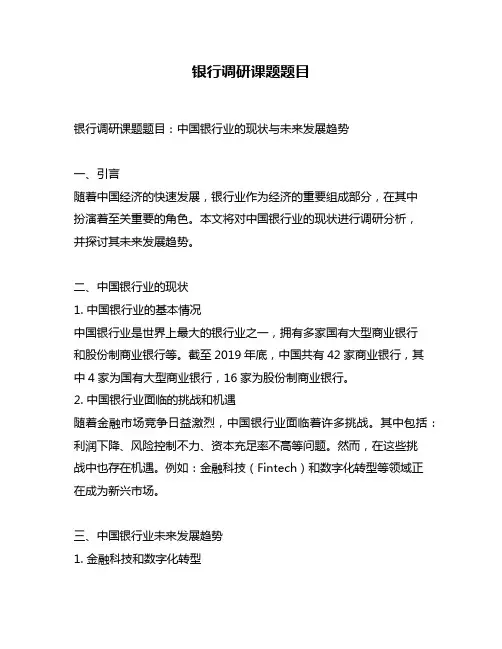 银行调研课题题目

银行调研课题题目：中国银行业的现状与未来发展趋势

一、引言
随着中国经济的快速发展，银行业作为经济的重要组成部分，在其中扮演着至关重要的角色。本文将对中国银行业的现状进行调研分析，并探讨其未来发展趋势。

二、中国银行业的现状
1. 中国银行业的基本情况
中国银行业是世界上最大的银行业之一，拥有多家国有大型商业银行和股份制商业银行等。截至 2019 年底，中国共有 42 家商业银行，其中 4 家为国有大型商业银行，16 家为股份制商业银行。
2. 中国银行业面临的挑战和机遇
随着金融市场竞争日益激烈，中国银行业面临着许多挑战。其中包括：利润下降、风险控制不力、资本充足率不高等问题。然而，在这些挑战中也存在机遇。例如：金融科技（Fintech）和数字化转型等领域正在成为新兴市场。

三、中国银行业未来发展趋势
1. 金融科技和数字化转型